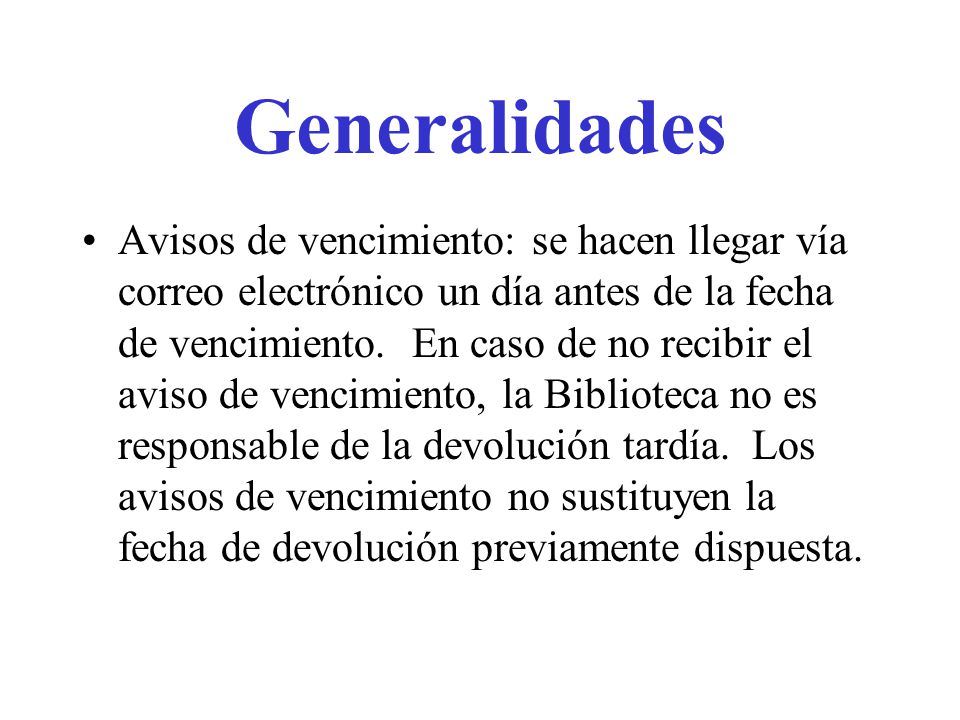 Generalidades

• Avisos de vencimiento: se hacen llegar vía correo electrónico un día antes de la fecha de vencimiento. En caso de no recibir el aviso de vencimiento, la Biblioteca no es responsable de la devolución tardía. Los avisos de vencimiento no sustituyen la fecha de devolución previamente dispuesta.